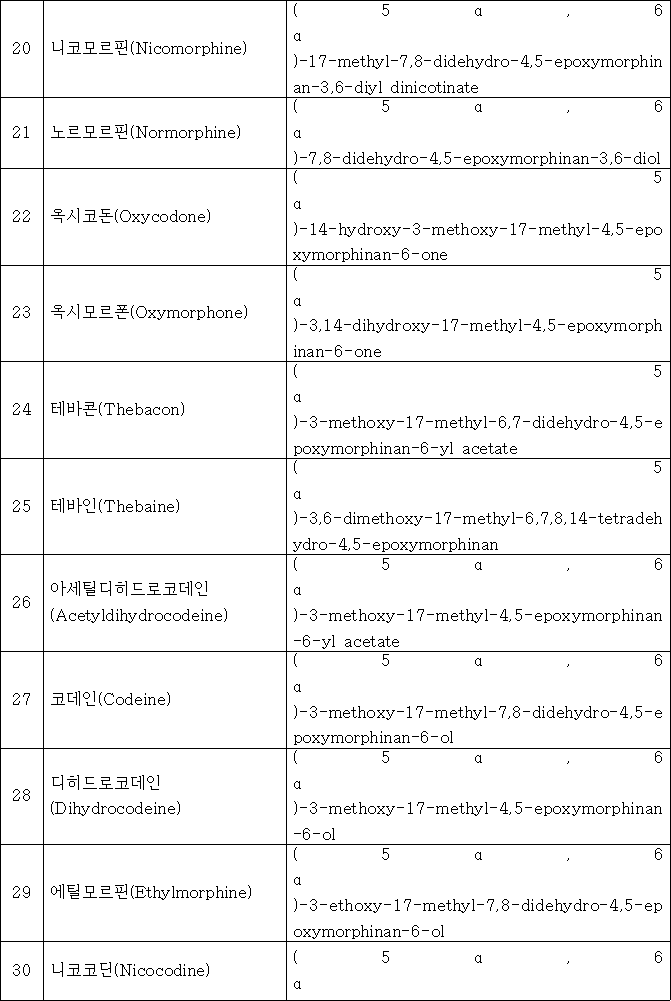 | 20 | 니코모르핀(Nicomorphine) | (5α,6α)-17-methyl-7,8-didehydro-4,5-epoxymorphinan-3,6-diyl dinicotinate |
|---|---|---|
| 21 | 노르모르핀(Normorphine) | (5α,6α)-7,8-didehydro-4,5-epoxymorphinan-3,6-diol |
| 22 | 옥시코돈(Oxycodone) | (5α)-14-hydroxy-3-methoxy-17-methyl-4,5-epoxymorphinan-6-one |
| 23 | 옥시모르폰(Oxymorphone) | (5α)-3,14-dihydroxy-17-methyl-4,5-epoxymorphinan-6-one |
| 24 | 테바콘(Thebacon) | (5α)-3-methoxy-17-methyl-6,7-didehydro-4,5-epoxymorphinan-6-yl acetate |
| 25 | 테바인(Thebaine) | (5α)-3,6-dimethoxy-17-methyl-6,7,8,14-tetradehydro-4,5-epoxymorphinan |
| 26 | 아세틸디히드로코데인 (Acetyldihydrocodeine) | (5α,6α)-3-methoxy-17-methyl-4,5-epoxymorphinan-6-yl acetate |
| 27 | 코데인(Codeine) | (5α,6α)-3-methoxy-17-methyl-7,8-didehydro-4,5-epoxymorphinan-6-ol |
| 28 | 디히드로코데인 (Dihydrocodeine) | (5α,6α)-3-methoxy-17-methyl-4,5-epoxymorphinan-6-ol |
| 29 | 에틸모르핀(Ethylmorphine) | (5α,6α)-3-ethoxy-17-methyl-7,8-didehydro-4,5-epoxymorphinan-6-ol |
| 30 | 니코코딘(Nicocodine) | (5α,6α |